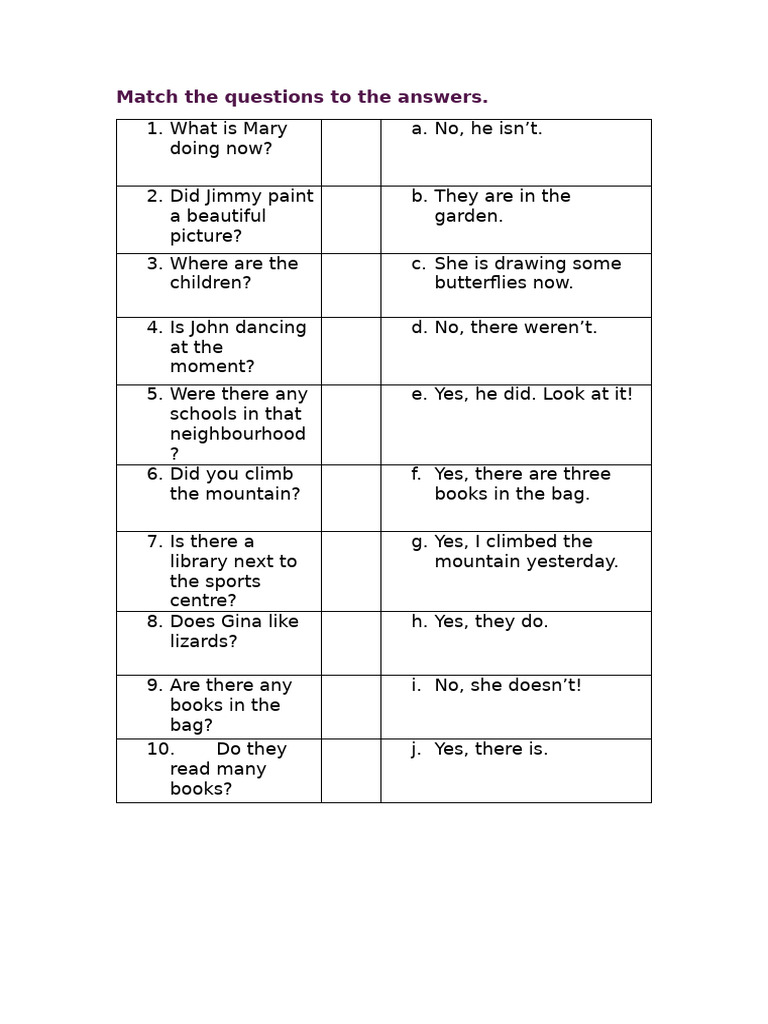 Match the questions to the answers.

| | | |
|---|---|---|
| 1. What is Mary doing now? | | a. No, he isn’t. |
| 2. Did Jimmy paint a beautiful picture? | | b. They are in the garden. |
| 3. Where are the children? | | c. She is drawing some butterflies now. |
| 4. Is John dancing at the moment? | | d. No, there weren’t. |
| 5. Were there any schools in that neighbourhood ? | | e. Yes, he did. Look at it! |
| 6. Did you climb the mountain? | | f. Yes, there are three books in the bag. |
| 7. Is there a library next to the sports centre? | | g. Yes, I climbed the mountain yesterday. |
| 8. Does Gina like lizards? | | h. Yes, they do. |
| 9. Are there any books in the bag? | | i. No, she doesn’t! |
| 10. Do they read many books? | | j. Yes, there is. |